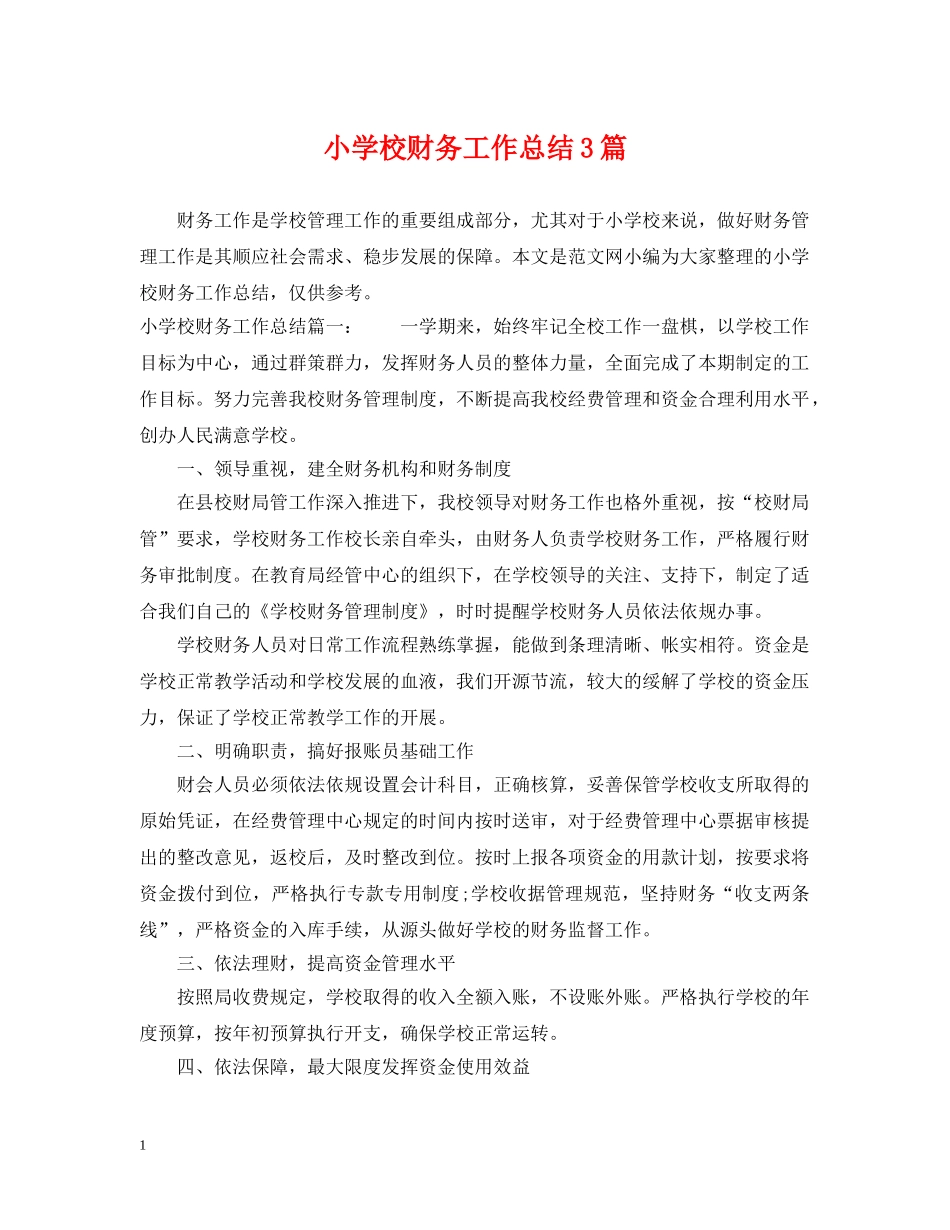 小学校财务工作总结3篇

财务工作是学校管理工作的重要组成部分，尤其对于小学校来说，做好财务管理工作是其顺应社会需求、稳步发展的保障。本文是范文网小编为大家整理的小学校财务工作总结，仅供参考。

小学校财务工作总结篇一：　　一学期来，始终牢记全校工作一盘棋，以学校工作目标为中心，通过群策群力，发挥财务人员的整体力量，全面完成了本期制定的工作目标。努力完善我校财务管理制度，不断提高我校经费管理和资金合理利用水平，创办人民满意学校。

一、领导重视，建全财务机构和财务制度

在县校财局管工作深入推进下，我校领导对财务工作也格外重视，按“校财局管”要求，学校财务工作校长亲自牵头，由财务人负责学校财务工作，严格履行财务审批制度。在教育局经管中心的组织下，在学校领导的关注、支持下，制定了适合我们自己的《学校财务管理制度》，时时提醒学校财务人员依法依规办事。

学校财务人员对日常工作流程熟练掌握，能做到条理清晰、帐实相符。资金是学校正常教学活动和学校发展的血液，我们开源节流，较大的缓解了学校的资金压力，保证了学校正常教学工作的开展。

二、明确职责，搞好报账员基础工作

财会人员必须依法依规设置会计科目，正确核算，妥善保管学校收支所取得的原始凭证，在经费管理中心规定的时间内按时送审，对于经费管理中心票据审核提出的整改意见，返校后，及时整改到位。按时上报各项资金的用款计划，按要求将资金拨付到位，严格执行专款专用制度;学校收据管理规范，坚持财务“收支两条线”，严格资金的入库手续，从源头做好学校的财务监督工作。

三、依法理财，提高资金管理水平

按照局收费规定，学校取得的收入全额入账，不设账外账。严格执行学校的年度预算，按年初预算执行开支，确保学校正常运转。

四、依法保障，最大限度发挥资金使用效益

1